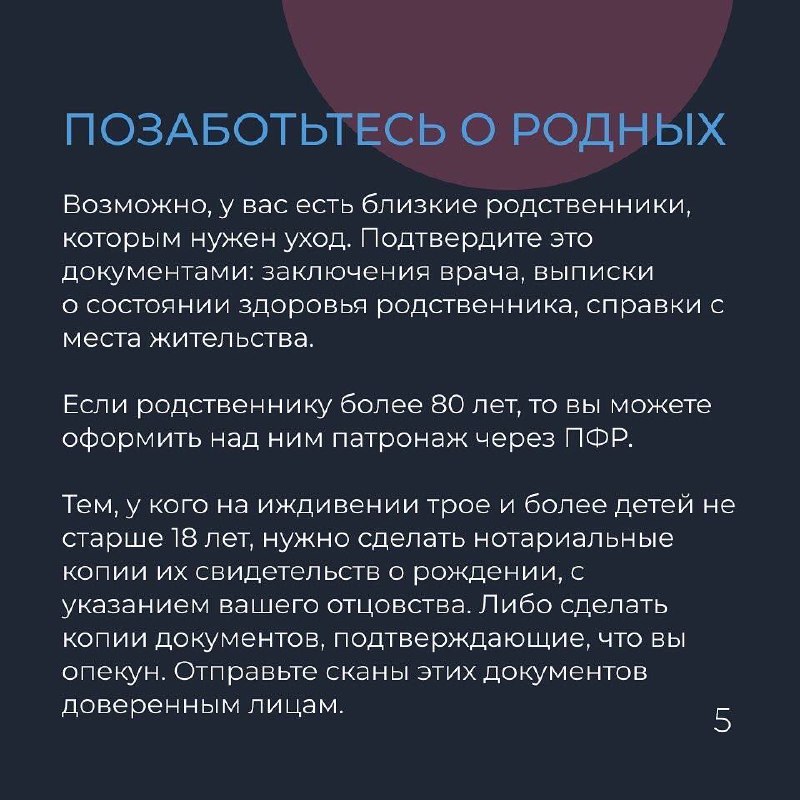 ПОЗАБОТЬТЕСЬ О РОДНЫХ

Возможно, у вас есть близкие родственники, которым нужен уход. Подтвердите это документами: заключения врача, выписки о состоянии здоровья родственника, справки с места жительства.

Если родственнику более 80 лет, то вы можете оформить над ним патронаж через ПФР.

Тем, у кого на иждивении трое и более детей не старше 18 лет, нужно сделать нотариальные копии их свидетельств о рождении, с указанием вашего отцовства. Либо сделать копии документов, подтверждающие, что вы опекун. Отправьте сканы этих документов доверенным лицам.

5